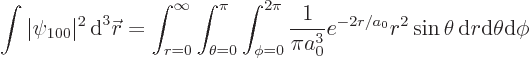 $\int |\psi_{100}|^2 \, \mathrm{d}^3\vec{r} = \int_{r=0}^{\infty} \int_{\theta=0}^{\pi} \int_{\phi=0}^{2\pi} \frac{1}{\pi a_0^3} e^{-2r/a_0} r^2 \sin\theta \, \mathrm{d}r \mathrm{d}\theta \mathrm{d}\phi$